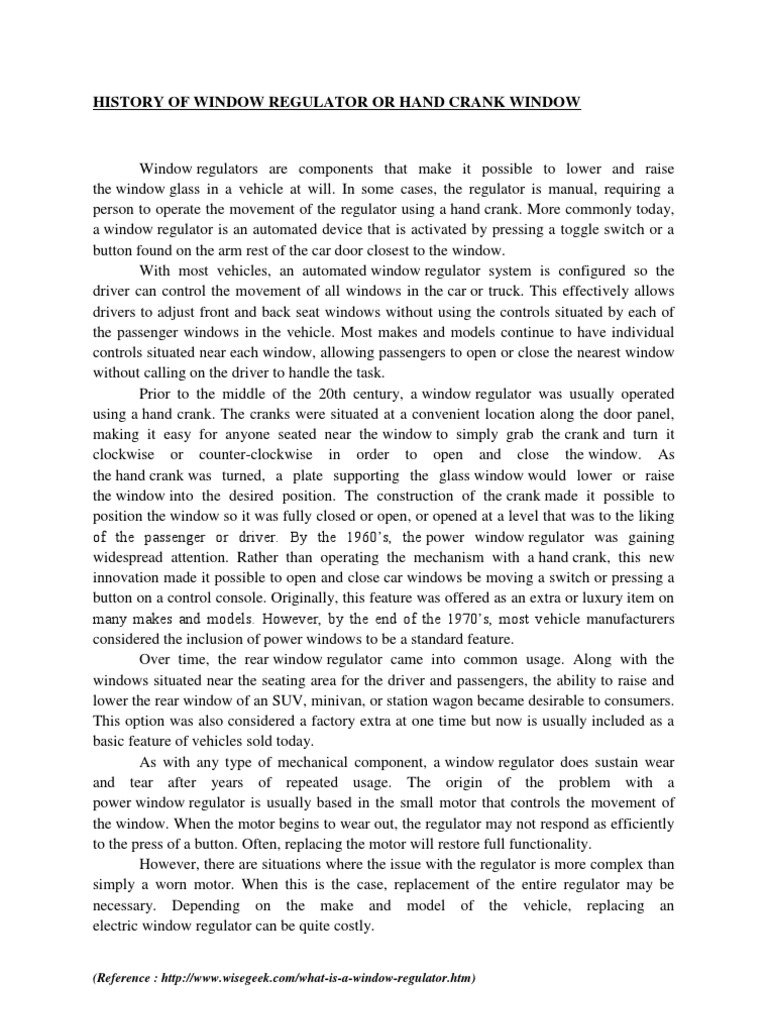 HISTORY OF WINDOW REGULATOR OR HAND CRANK WINDOW

Window regulators are components that make it possible to lower and raise the window glass in a vehicle at will. In some cases, the regulator is manual, requiring a person to operate the movement of the regulator using a hand crank. More commonly today, a window regulator is an automated device that is activated by pressing a toggle switch or a button found on the arm rest of the car door closest to the window.

With most vehicles, an automated window regulator system is configured so the driver can control the movement of all windows in the car or truck. This effectively allows drivers to adjust front and back seat windows without using the controls situated by each of the passenger windows in the vehicle. Most makes and models continue to have individual controls situated near each window, allowing passengers to open or close the nearest window without calling on the driver to handle the task.

Prior to the middle of the 20th century, a window regulator was usually operated using a hand crank. The cranks were situated at a convenient location along the door panel, making it easy for anyone seated near the window to simply grab the crank and turn it clockwise or counter-clockwise in order to open and close the window. As the hand crank was turned, a plate supporting the glass window would lower or raise the window into the desired position. The construction of the crank made it possible to position the window so it was fully closed or open, or opened at a level that was to the liking of the passenger or driver. By the 1960's, the power window regulator was gaining widespread attention. Rather than operating the mechanism with a hand crank, this new innovation made it possible to open and close car windows be moving a switch or pressing a button on a control console. Originally, this feature was offered as an extra or luxury item on many makes and models. However, by the end of the 1970's, most vehicle manufacturers considered the inclusion of power windows to be a standard feature.

Over time, the rear window regulator came into common usage. Along with the windows situated near the seating area for the driver and passengers, the ability to raise and lower the rear window of an SUV, minivan, or station wagon became desirable to consumers. This option was also considered a factory extra at one time but now is usually included as a basic feature of vehicles sold today.

As with any type of mechanical component, a window regulator does sustain wear and tear after years of repeated usage. The origin of the problem with a power window regulator is usually based in the small motor that controls the movement of the window. When the motor begins to wear out, the regulator may not respond as efficiently to the press of a button. Often, replacing the motor will restore full functionality.

However, there are situations where the issue with the regulator is more complex than simply a worn motor. When this is the case, replacement of the entire regulator may be necessary. Depending on the make and model of the vehicle, replacing an electric window regulator can be quite costly.

(Reference : http://www.wisegeek.com/what-is-a-window-regulator.htm)